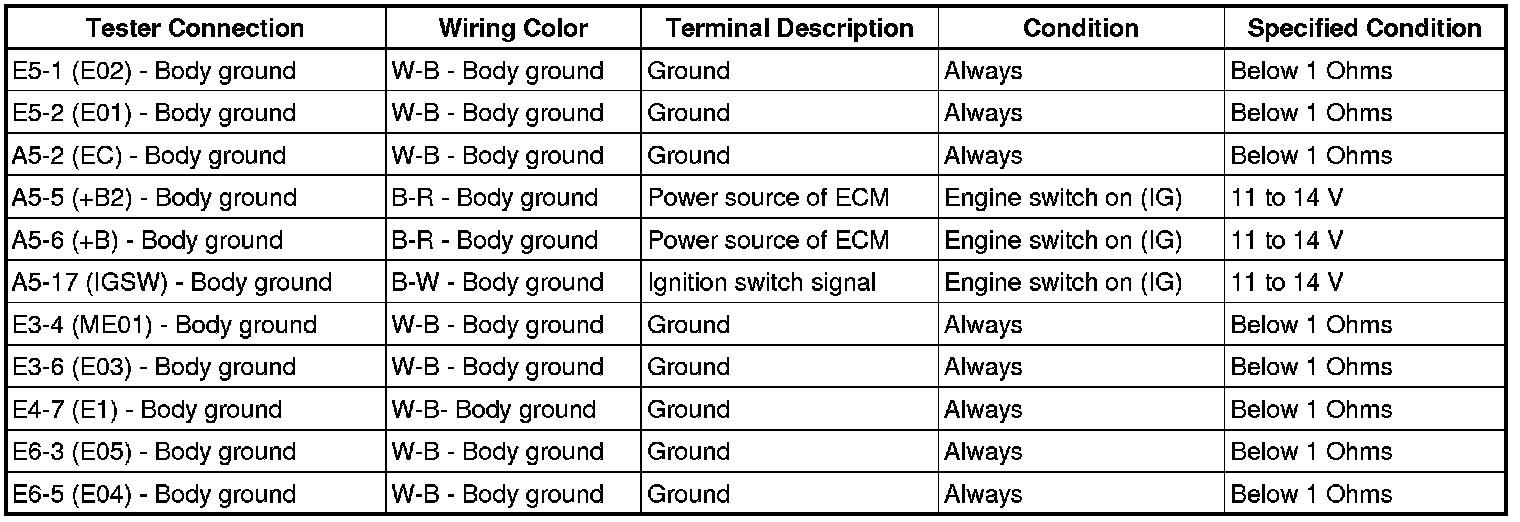 | Tester Connection | Wiring Color | Terminal Description | Condition | Specified Condition |
|---|---|---|---|---|
| E5-1 (E02) - Body ground | W-B - Body ground | Ground | Always | Below 1 Ohms |
| E5-2 (E01) - Body ground | W-B - Body ground | Ground | Always | Below 1 Ohms |
| A5-2 (EC) - Body ground | W-B - Body ground | Ground | Always | Below 1 Ohms |
| A5-5 (+B2) - Body ground | B-R - Body ground | Power source of ECM | Engine switch on (IG) | 11 to 14 V |
| A5-6 (+B) - Body ground | B-R - Body ground | Power source of ECM | Engine switch on (IG) | 11 to 14 V |
| A5-17 (IGSW) - Body ground | B-W - Body ground | Ignition switch signal | Engine switch on (IG) | 11 to 14 V |
| E3-4 (ME01) - Body ground | W-B - Body ground | Ground | Always | Below 1 Ohms |
| E3-6 (E03) - Body ground | W-B - Body ground | Ground | Always | Below 1 Ohms |
| E4-7 (E1) - Body ground | W-B- Body ground | Ground | Always | Below 1 Ohms |
| E6-3 (E05) - Body ground | W-B - Body ground | Ground | Always | Below 1 Ohms |
| E6-5 (E04) - Body ground | W-B - Body ground | Ground | Always | Below 1 Ohms |